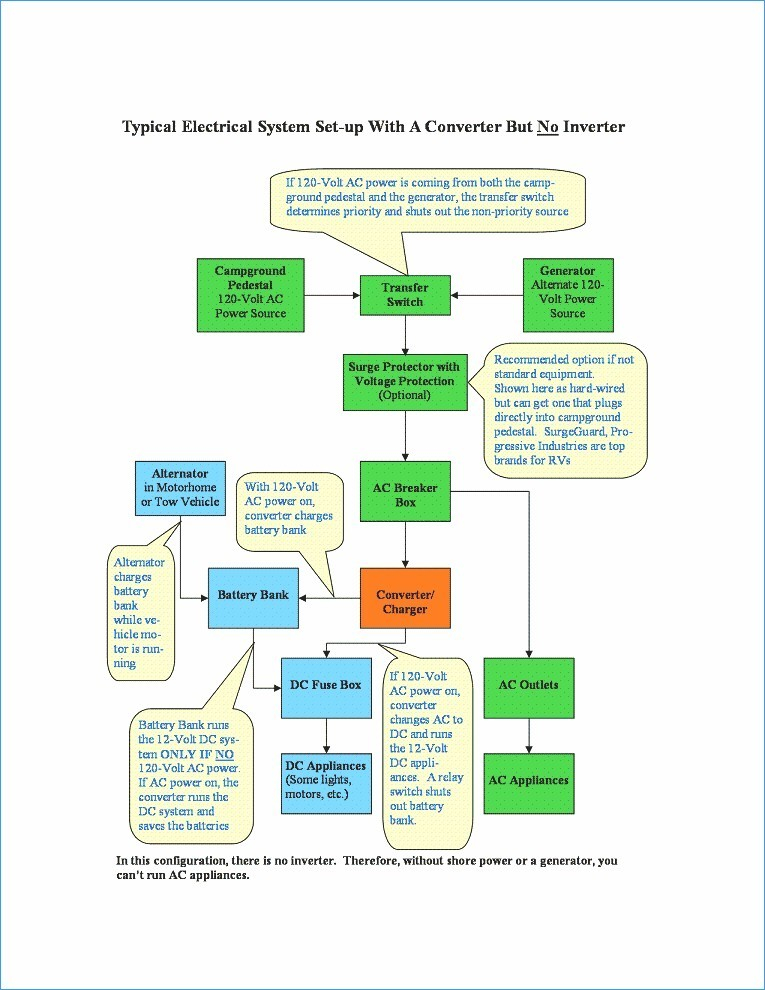 Typical Electrical System Set-up With A Converter But No Inverter

If 120-Volt AC power is coming from both the campground pedestal and the generator, the transfer switch determines priority and shuts out the non-priority source

Campground Pedestal 120-Volt AC Power Source

Transfer Switch

Generator Alternate 120-Volt Power Source

Surge Protector with Voltage Protection (Optional)

Recommended option if not standard equipment. Shown here as hard-wired but can get one that plugs directly into campground pedestal. SurgeGuard, Progressive Industries are top brands for RVs

Alternator in Motorhome or Tow Vehicle

With 120-Volt AC power on, converter charges battery bank

AC Breaker Box

Alternator charges battery bank while vehicle motor is running

Battery Bank

Converter/ Charger

DC Fuse Box

If 120-Volt AC power on, converter changes AC to DC and runs the 12-Volt DC appliances. A relay switch shuts out battery bank.

AC Outlets

Battery Bank runs the 12-Volt DC system ONLY IF NO 120-Volt AC power. If AC power on, the converter runs the DC system and saves the batteries

DC Appliances (Some lights, motors, etc.)

AC Appliances

In this configuration, there is no inverter. Therefore, without shore power or a generator, you can't run AC appliances.